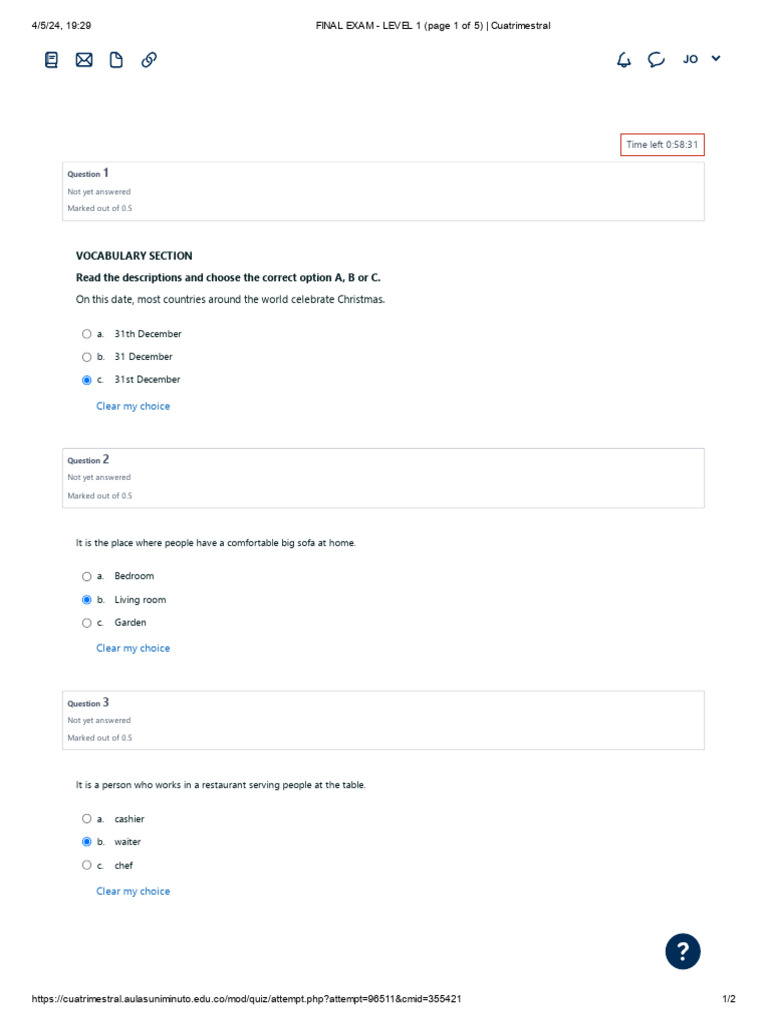 4/5/24, 19:29 FINAL EXAM - LEVEL 1 (page 1 of 5) | Cuatrimestral

JO

Time left 0:58:31

Question 1
Not yet answered
Marked out of 0.5

VOCABULARY SECTION

Read the descriptions and choose the correct option A, B or C.

On this date, most countries around the world celebrate Christmas.

a. 31th December
b. 31 December
c. 31st December

Clear my choice

Question 2
Not yet answered
Marked out of 0.5

It is the place where people have a comfortable big sofa at home.

a. Bedroom
b. Living room
c. Garden

Clear my choice

Question 3
Not yet answered
Marked out of 0.5

It is a person who works in a restaurant serving people at the table.

a. cashier
b. waiter
c. chef

Clear my choice

?

https://cuatrimestral.aulasuniminuto.edu.co/mod/quiz/attempt.php?attempt=96511&cmid=355421 1/2